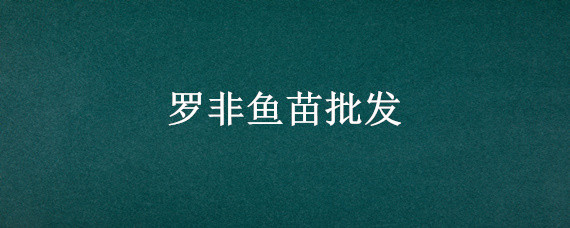 罗非鱼苗批发